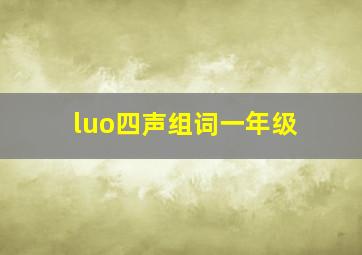 luo四声组词一年级